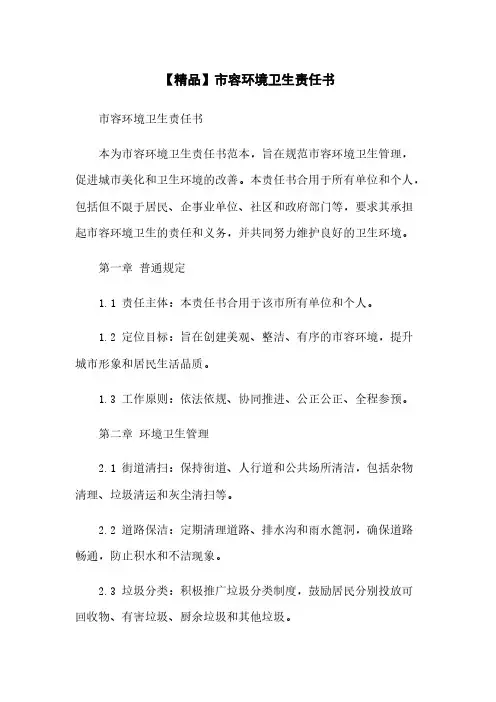 【精品】市容环境卫生责任书

市容环境卫生责任书

本为市容环境卫生责任书范本，旨在规范市容环境卫生管理，促进城市美化和卫生环境的改善。本责任书合用于所有单位和个人，包括但不限于居民、企事业单位、社区和政府部门等，要求其承担起市容环境卫生的责任和义务，并共同努力维护良好的卫生环境。

第一章 普通规定

1.1 责任主体：本责任书合用于该市所有单位和个人。

1.2 定位目标：旨在创建美观、整洁、有序的市容环境，提升城市形象和居民生活品质。

1.3 工作原则：依法依规、协同推进、公正公正、全程参预。

第二章 环境卫生管理

2.1 街道清扫：保持街道、人行道和公共场所清洁，包括杂物清理、垃圾清运和灰尘清扫等。

2.2 道路保洁：定期清理道路、排水沟和雨水篦洞，确保道路畅通，防止积水和不洁现象。

2.3 垃圾分类：积极推广垃圾分类制度，鼓励居民分别投放可回收物、有害垃圾、厨余垃圾和其他垃圾。